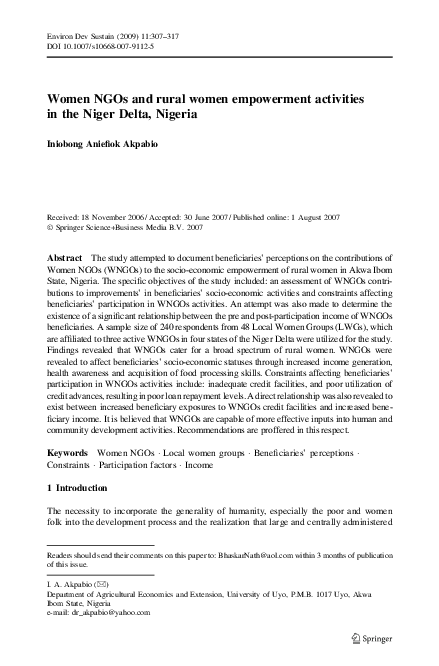 Environ Dev Sustain (2009) 11:307–317
DOI 10.1007/s10668-007-9112-5

Women NGOs and rural women empowerment activities in the Niger Delta, Nigeria

Iniobong Aniefiok Akpabio

Received: 18 November 2006 / Accepted: 30 June 2007 / Published online: 1 August 2007
© Springer Science+Business Media B.V. 2007

Abstract The study attempted to document beneficiaries' perceptions on the contributions of Women NGOs (WNGOs) to the socio-economic empowerment of rural women in Akwa Ibom State, Nigeria. The specific objectives of the study included: an assessment of WNGOs contributions to improvements' in beneficiaries' socio-economic activities and constraints affecting beneficiaries' participation in WNGOs activities. An attempt was also made to determine the existence of a significant relationship between the pre and post-participation income of WNGOs beneficiaries. A sample size of 240 respondents from 48 Local Women Groups (LWGs), which are affiliated to three active WNGOs in four states of the Niger Delta were utilized for the study. Findings revealed that WNGOs cater for a broad spectrum of rural women. WNGOs were revealed to affect beneficiaries' socio-economic statuses through increased income generation, health awareness and acquisition of food processing skills. Constraints affecting beneficiaries' participation in WNGOs activities include: inadequate credit facilities, and poor utilization of credit advances, resulting in poor loan repayment levels. A direct relationship was also revealed to exist between increased beneficiary exposures to WNGOs credit facilities and increased beneficiary income. It is believed that WNGOs are capable of more effective inputs into human and community development activities. Recommendations are proffered in this respect.

Keywords Women NGOs · Local women groups · Beneficiaries' perceptions · Constraints · Participation factors · Income

1 Introduction

The necessity to incorporate the generality of humanity, especially the poor and women folk into the development process and the realization that large and centrally administered

Readers should send their comments on this paper to: BhaskarNath@aol.com within 3 months of publication of this issue.

I. A. Akpabio (✉)
Department of Agricultural Economics and Extension, University of Uyo, P.M.B. 1017 Uyo, Akwa Ibom State, Nigeria
e-mail: dr_akpabio@yahoo.com

Springer